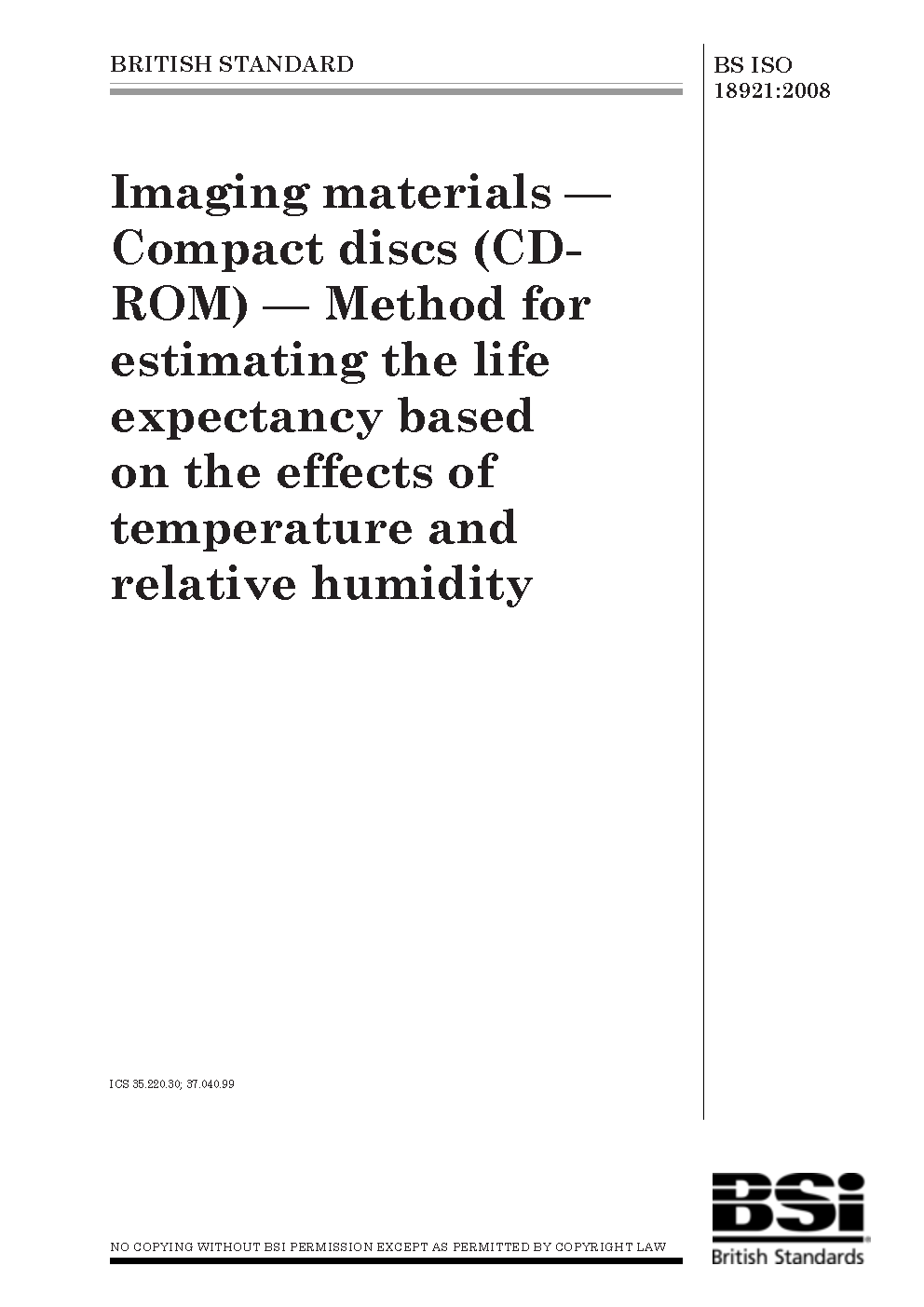 BRITISH STANDARD

BS ISO
18921:2008

Imaging materials — Compact discs (CD-ROM) — Method for estimating the life expectancy based on the effects of temperature and relative humidity

ICS 35.220.30; 37.040.99

NO COPYING WITHOUT BSI PERMISSION EXCEPT AS PERMITTED BY COPYRIGHT LAW

BSi
British Standards